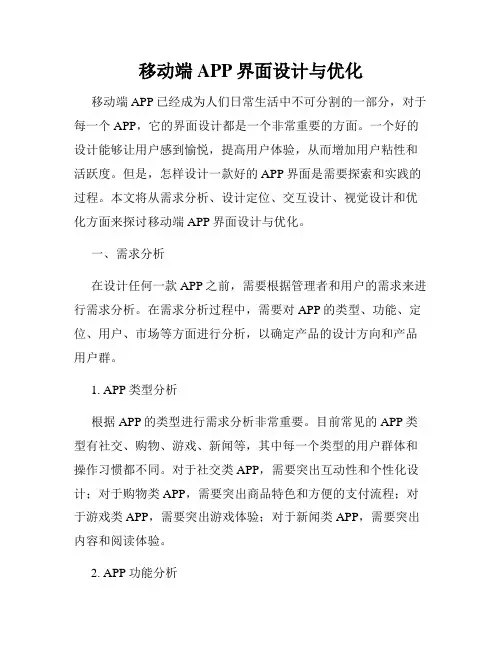 移动端 APP 界面设计与优化

移动端 APP 已经成为人们日常生活中不可分割的一部分，对于每一个 APP，它的界面设计都是一个非常重要的方面。一个好的设计能够让用户感到愉悦，提高用户体验，从而增加用户粘性和活跃度。但是，怎样设计一款好的 APP 界面是需要探索和实践的过程。本文将从需求分析、设计定位、交互设计、视觉设计和优化方面来探讨移动端 APP 界面设计与优化。

一、需求分析

在设计任何一款 APP 之前，需要根据管理者和用户的需求来进行需求分析。在需求分析过程中，需要对 APP 的类型、功能、定位、用户、市场等方面进行分析，以确定产品的设计方向和产品用户群。

1. APP 类型分析

根据 APP 的类型进行需求分析非常重要。目前常见的 APP 类型有社交、购物、游戏、新闻等，其中每一个类型的用户群体和操作习惯都不同。对于社交类 APP，需要突出互动性和个性化设计；对于购物类 APP，需要突出商品特色和方便的支付流程；对于游戏类 APP，需要突出游戏体验；对于新闻类 APP，需要突出内容和阅读体验。

2. APP 功能分析